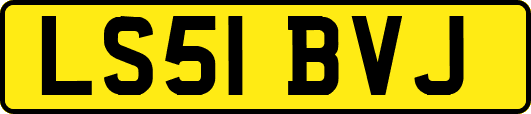 LS51 BVJ